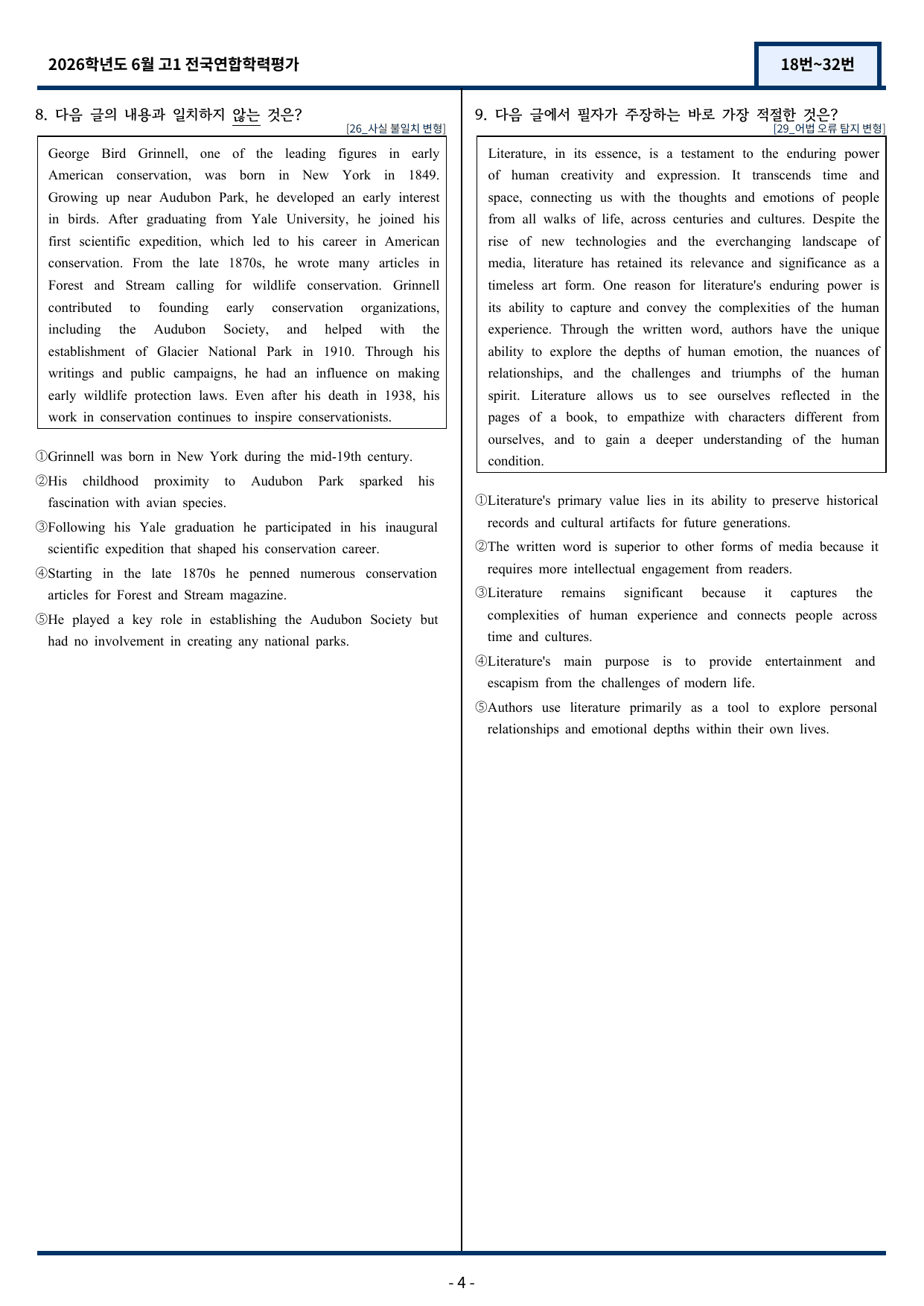 2026학년도 6월 고1 전국연합학력평가

18번~32번

8. 다음 글의 내용과 일치하지 않는 것은?

[26_사실 불일치 변형]

George Bird Grinnell, one of the leading figures in early American conservation, was born in New York in 1849. Growing up near Audubon Park, he developed an early interest in birds. After graduating from Yale University, he joined his first scientific expedition, which led to his career in American conservation. From the late 1870s, he wrote many articles in Forest and Stream calling for wildlife conservation. Grinnell contributed to founding early conservation organizations, including the Audubon Society, and helped with the establishment of Glacier National Park in 1910. Through his writings and public campaigns, he had an influence on making early wildlife protection laws. Even after his death in 1938, his work in conservation continues to inspire conservationists.

①Grinnell was born in New York during the mid-19th century.

②His childhood proximity to Audubon Park sparked his fascination with avian species.

③Following his Yale graduation he participated in his inaugural scientific expedition that shaped his conservation career.

④Starting in the late 1870s he penned numerous conservation articles for Forest and Stream magazine.

⑤He played a key role in establishing the Audubon Society but had no involvement in creating any national parks.

9. 다음 글에서 필자가 주장하는 바로 가장 적절한 것은?

[29_어법 오류 탐지 변형]

Literature, in its essence, is a testament to the enduring power of human creativity and expression. It transcends time and space, connecting us with the thoughts and emotions of people from all walks of life, across centuries and cultures. Despite the rise of new technologies and the everchanging landscape of media, literature has retained its relevance and significance as a timeless art form. One reason for literature's enduring power is its ability to capture and convey the complexities of the human experience. Through the written word, authors have the unique ability to explore the depths of human emotion, the nuances of relationships, and the challenges and triumphs of the human spirit. Literature allows us to see ourselves reflected in the pages of a book, to empathize with characters different from ourselves, and to gain a deeper understanding of the human condition.

①Literature's primary value lies in its ability to preserve historical records and cultural artifacts for future generations.

②The written word is superior to other forms of media because it requires more intellectual engagement from readers.

③Literature remains significant because it captures the complexities of human experience and connects people across time and cultures.

④Literature's main purpose is to provide entertainment and escapism from the challenges of modern life.

⑤Authors use literature primarily as a tool to explore personal relationships and emotional depths within their own lives.

- 4 -